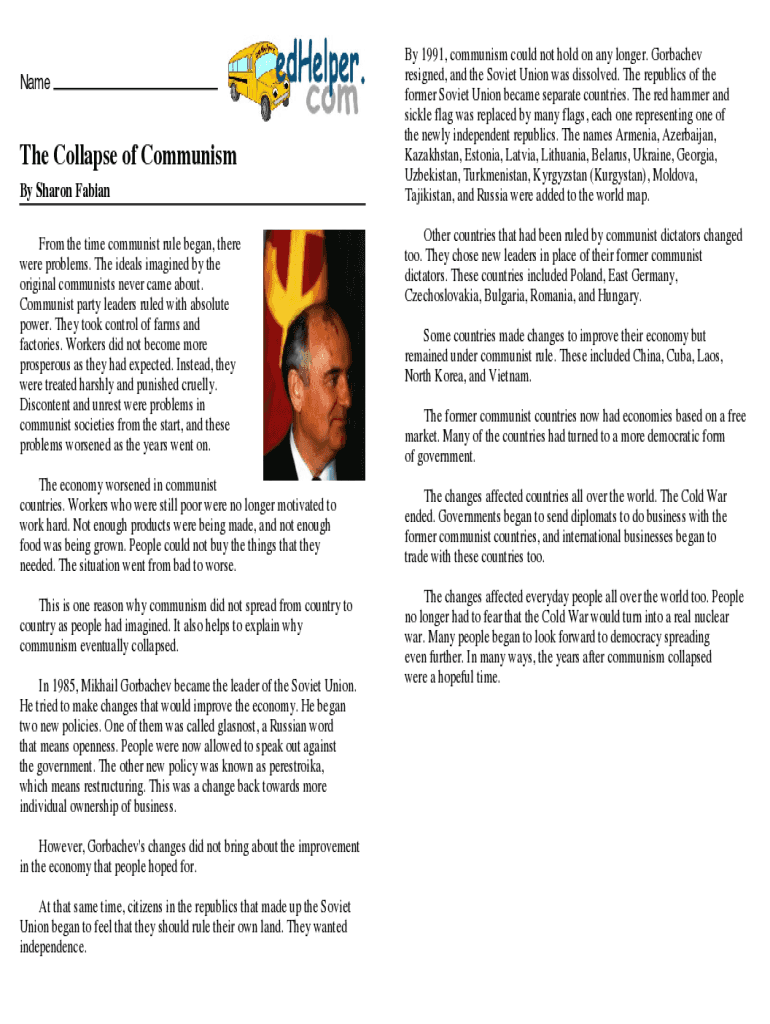 Name

edHelper.com

The Collapse of Communism

By Sharon Fabian

From the time communist rule began, there were problems. The ideals imagined by the original communists never came about. Communist party leaders ruled with absolute power. They took control of farms and factories. Workers did not become more prosperous as they had expected. Instead, they were treated harshly and punished cruelly. Discontent and unrest were problems in communist societies from the start, and these problems worsened as the years went on.

The economy worsened in communist countries. Workers who were still poor were no longer motivated to work hard. Not enough products were being made, and not enough food was being grown. People could not buy the things that they needed. The situation went from bad to worse.

This is one reason why communism did not spread from country to country as people had imagined. It also helps to explain why communism eventually collapsed.

In 1985, Mikhail Gorbachev became the leader of the Soviet Union. He tried to make changes that would improve the economy. He began two new policies. One of them was called glasnost, a Russian word that means openness. People were now allowed to speak out against the government. The other new policy was known as perestroika, which means restructuring. This was a change back towards more individual ownership of business.

However, Gorbachev's changes did not bring about the improvement in the economy that people hoped for.

At that same time, citizens in the republics that made up the Soviet Union began to feel that they should rule their own land. They wanted independence.

By 1991, communism could not hold on any longer. Gorbachev resigned, and the Soviet Union was dissolved. The republics of the former Soviet Union became separate countries. The red hammer and sickle flag was replaced by many flags, each one representing one of the newly independent republics. The names Armenia, Azerbaijan, Kazakhstan, Estonia, Latvia, Lithuania, Belarus, Ukraine, Georgia, Uzbekistan, Turkmenistan, Kyrgyzstan (Kurgystan), Moldova, Tajikistan, and Russia were added to the world map.

Other countries that had been ruled by communist dictators changed too. They chose new leaders in place of their former communist dictators. These countries included Poland, East Germany, Czechoslovakia, Bulgaria, Romania, and Hungary.

Some countries made changes to improve their economy but remained under communist rule. These included China, Cuba, Laos, North Korea, and Vietnam.

The former communist countries now had economies based on a free market. Many of the countries had turned to a more democratic form of government.

The changes affected countries all over the world. The Cold War ended. Governments began to send diplomats to do business with the former communist countries, and international businesses began to trade with these countries too.

The changes affected everyday people all over the world too. People no longer had to fear that the Cold War would turn into a real nuclear war. Many people began to look forward to democracy spreading even further. In many ways, the years after communism collapsed were a hopeful time.